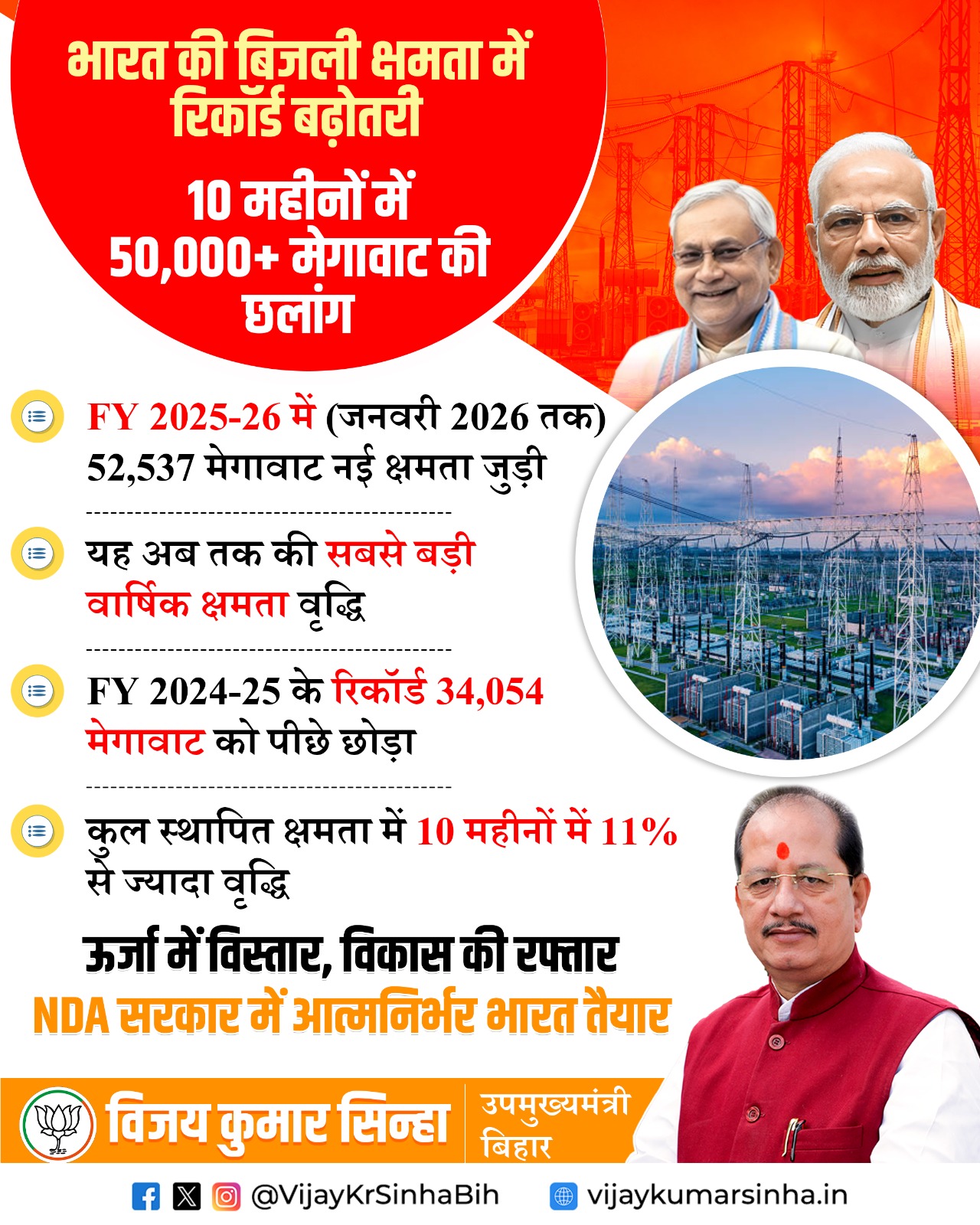 भारत की बिजली क्षमता में रिकॉर्ड बढ़ोतरी

10 महीनों में 50,000+ मेगावाट की छलांग

FY 2025-26 में (जनवरी 2026 तक) 52,537 मेगावाट नई क्षमता जुड़ी

यह अब तक की सबसे बड़ी वार्षिक क्षमता वृद्धि

FY 2024-25 के रिकॉर्ड 34,054 मेगावाट को पीछे छोड़ा

कुल स्थापित क्षमता में 10 महीनों में 11% से ज्यादा वृद्धि

ऊर्जा में विस्तार, विकास की रफ्तार
NDA सरकार में आत्मनिर्भर भारत तैयार

विजय कुमार सिन्हा
उपमुख्यमंत्री
बिहार

@VijayKrSinhaBih vijaykumarsinha.in